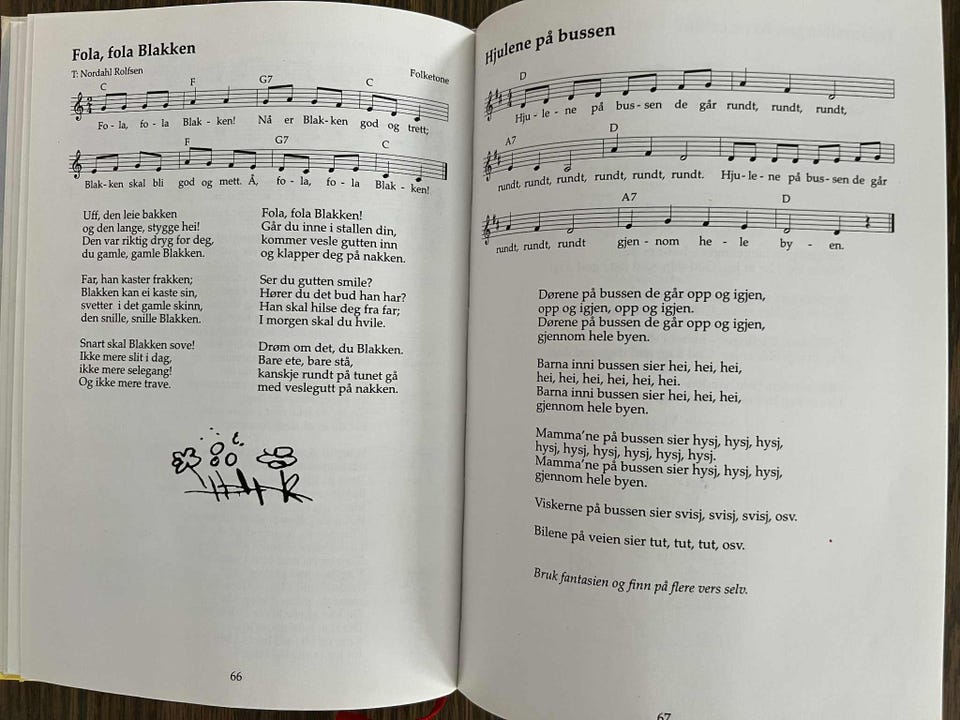 Fola, fola Blakken

T: Nordahl Rolfsen

Folketone

C F G7 C
Fo - la, fo - la Blak - ken! Nå er Blak - ken god og trett;

F G7 C
Blak - ken skal bli god og mett. Å, fo - la, fo - la Blak - ken!

Uff, den leie bakken
og den lange, stygge hei!
Den var riktig dryg for deg,
du gamle, gamle Blakken.

Far, han kaster frakken;
Blakken kan ei kaste sin,
svetter i det gamle skinn,
den snille, snille Blakken.

Snart skal Blakken sove!
Ikke mere slit i dag,
ikke mere selegang!
Og ikke mere trave.

Fola, fola Blakken!
Går du inne i stallen din,
kommer vesle gutten inn
og klapper deg på nakken.

Ser du gutten smile?
Hører du det bud han har?
Han skal hilse deg fra far;
I morgen skal du hvile.

Drøm om det, du Blakken.
Bare ete, bare stå,
kanskje rundt på tunet gå
med veslegutt på nakken.

66

Hjulene på bussen

D
Hju - le - ne på bus - sen de går rundt, rundt, rundt,

A7 D
rundt, rundt, rundt, rundt, rundt, rundt. Hju - le - ne på bus - sen de går

A7 D
rundt, rundt, rundt gjen - nom he - le by - en.

Dørene på bussen de går opp og igjen,
opp og igjen, opp og igjen.
Dørene på bussen de går opp og igjen,
gjennom hele byen.

Barna inni bussen sier hei, hei, hei,
hei, hei, hei, hei, hei, hei.
Barna inni bussen sier hei, hei, hei,
gjennom hele byen.

Mamma'ne på bussen sier hysj, hysj, hysj,
hysj, hysj, hysj, hysj, hysj, hysj.
Mamma'ne på bussen sier hysj, hysj, hysj,
gjennom hele byen.

Viskerne på bussen sier svisj, svisj, svisj, osv.

Bilene på veien sier tut, tut, tut, osv.

Bruk fantasien og finn på flere vers selv.

67